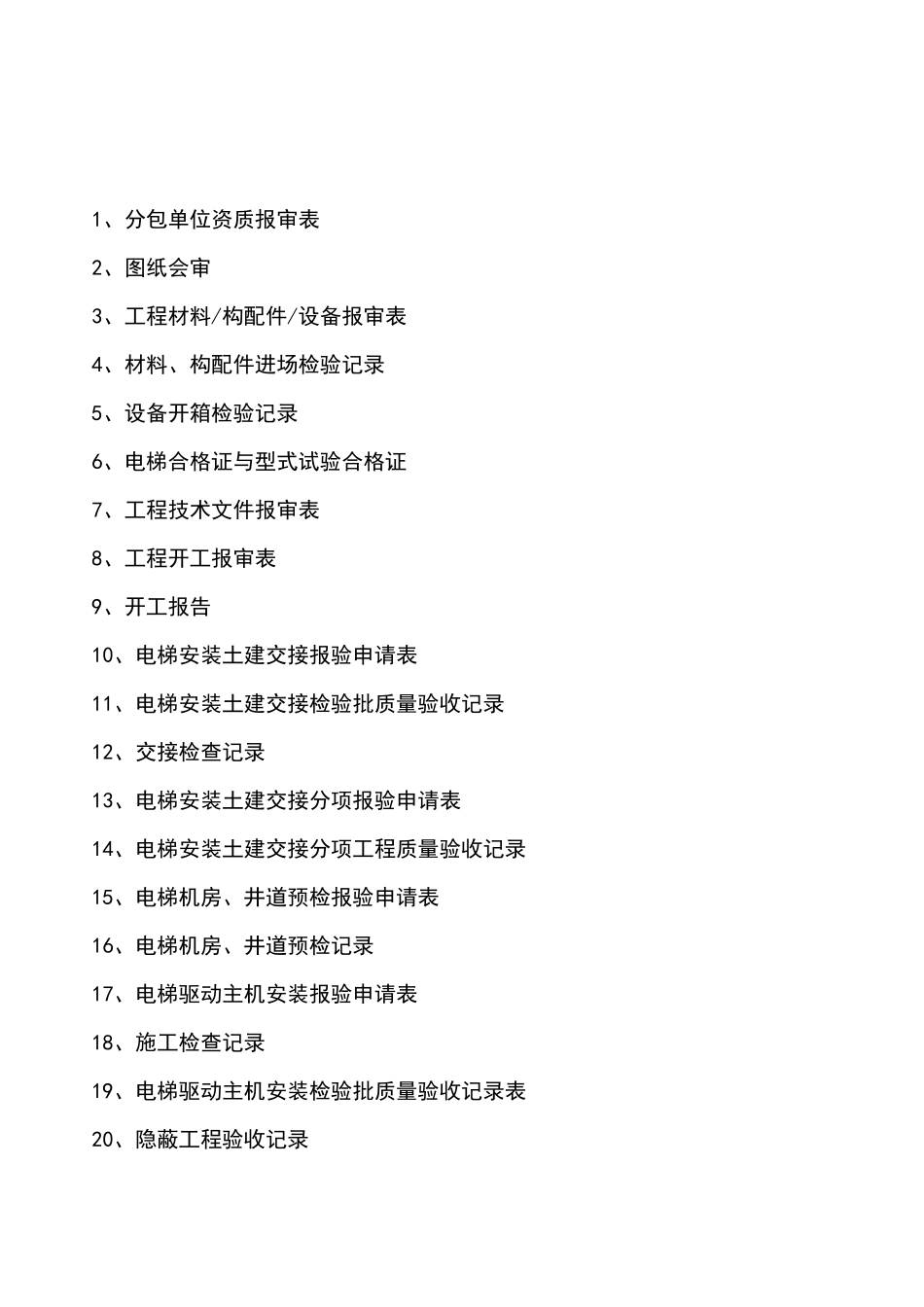 1、分包单位资质报审表

2、图纸会审

3、工程材料/构配件/设备报审表

4、材料、构配件进场检验记录

5、设备开箱检验记录

6、电梯合格证与型式试验合格证

7、工程技术文件报审表

8、工程开工报审表

9、开工报告

10、电梯安装土建交接报验申请表

11、电梯安装土建交接检验批质量验收记录

12、交接检查记录

13、电梯安装土建交接分项报验申请表

14、电梯安装土建交接分项工程质量验收记录

15、电梯机房、井道预检报验申请表

16、电梯机房、井道预检记录

17、电梯驱动主机安装报验申请表

18、施工检查记录

19、电梯驱动主机安装检验批质量验收记录表

20、隐蔽工程验收记录